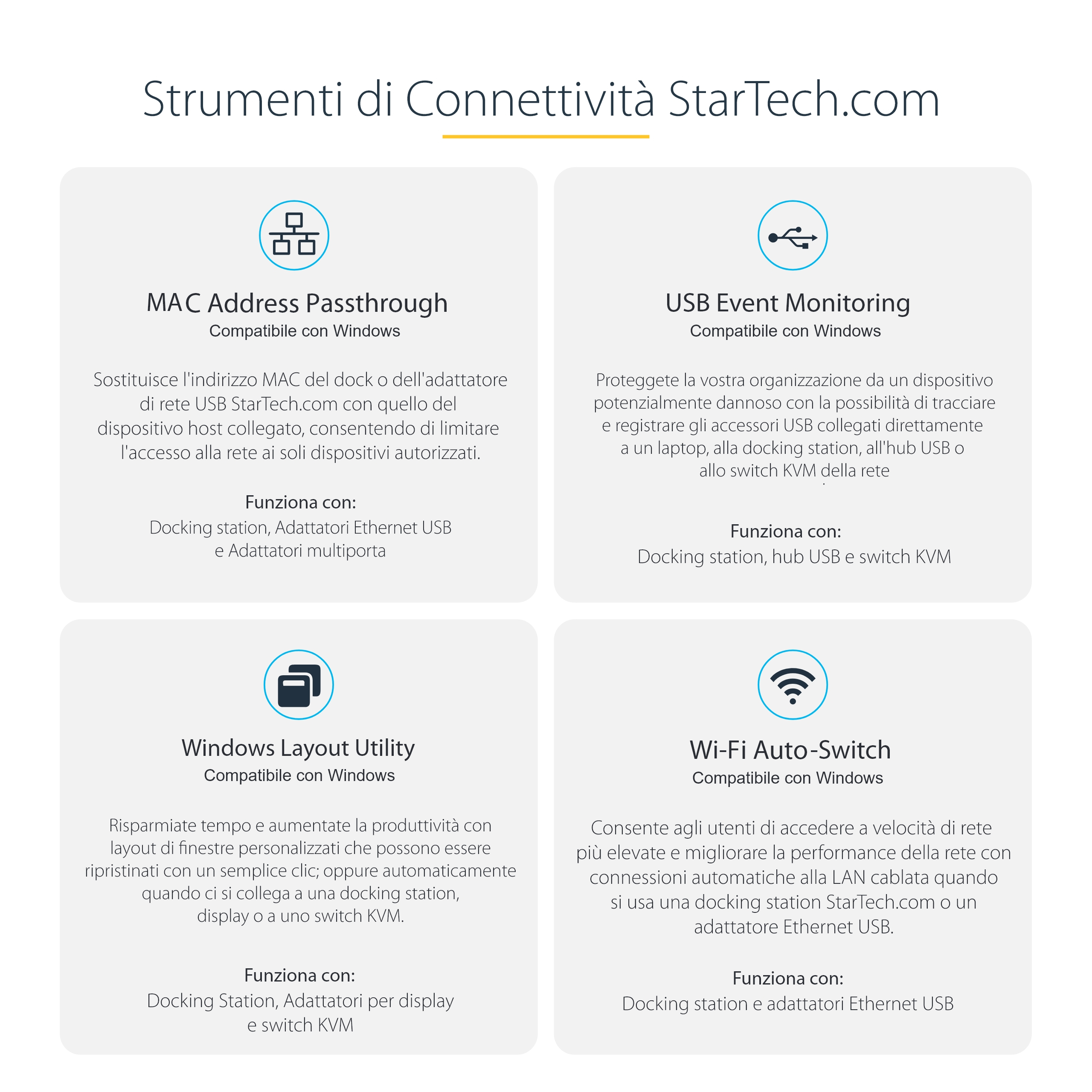 Strumenti di Connettività StarTech.com

MAC Address Passthrough
Compatibile con Windows

Sostituisce l'indirizzo MAC del dock o dell'adattatore di rete USB StarTech.com con quello del dispositivo host collegato, consentendo di limitare l'accesso alla rete ai soli dispositivi autorizzati.

Funziona con:
Docking station, Adattatori Ethernet USB e Adattatori multiporta

USB Event Monitoring
Compatibile con Windows

Proteggete la vostra organizzazione da un dispositivo potenzialmente dannoso con la possibilità di tracciare e registrare gli accessori USB collegati direttamente a un laptop, alla docking station, all'hub USB o allo switch KVM della rete

Funziona con:
Docking station, hub USB e switch KVM

Windows Layout Utility
Compatibile con Windows

Risparmiate tempo e aumentate la produttività con layout di finestre personalizzati che possono essere ripristinati con un semplice clic; oppure automaticamente quando ci si collega a una docking station, display o a uno switch KVM.

Funziona con:
Docking Station, Adattatori per display e switch KVM

Wi-Fi Auto-Switch
Compatibile con Windows

Consente agli utenti di accedere a velocità di rete più elevate e migliorare la performance della rete con connessioni automatiche alla LAN cablata quando si usa una docking station StarTech.com o un adattatore Ethernet USB.

Funziona con:
Docking station e adattatori Ethernet USB